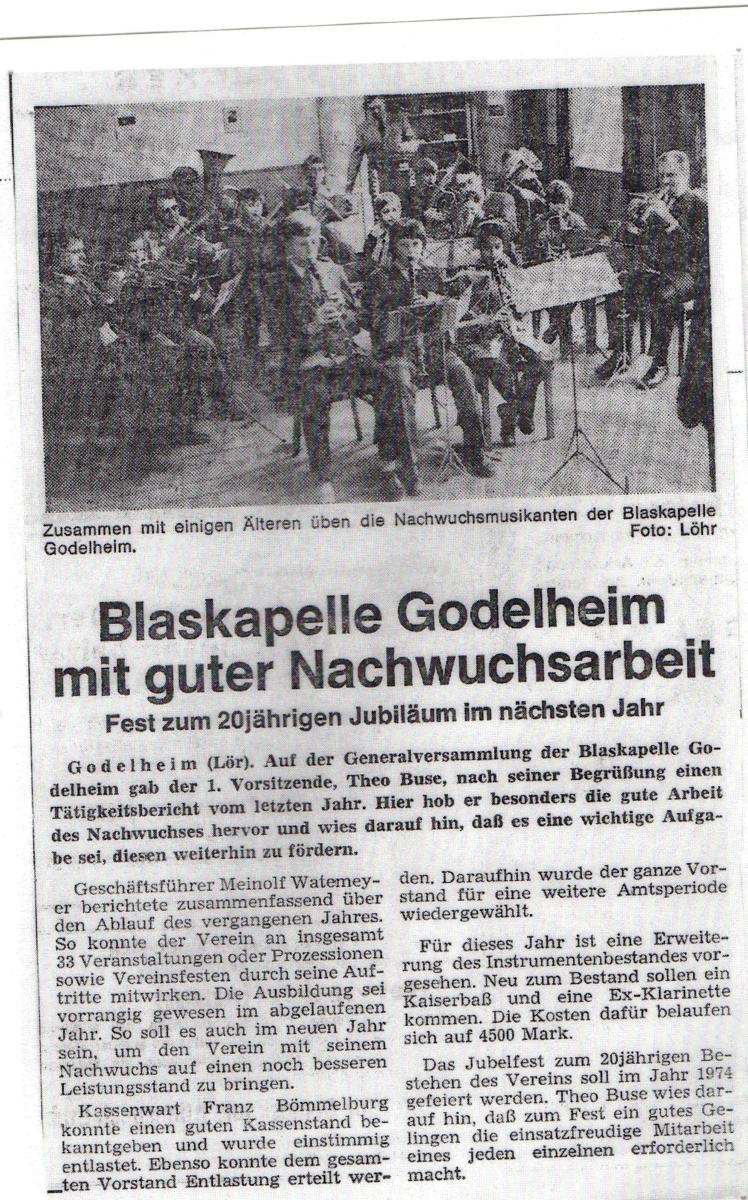 Zusammen mit einigen Älteren üben die Nachwuchsmusikanten der Blaskapelle Godelheim. Foto: Löhr

Blaskapelle Godelheim mit guter Nachwuchsarbeit

Fest zum 20jährigen Jubiläum im nächsten Jahr

Godelheim (Lör). Auf der Generalversammlung der Blaskapelle Godelheim gab der 1. Vorsitzende, Theo Buse, nach seiner Begrüßung einen Tätigkeitsbericht vom letzten Jahr. Hier hob er besonders die gute Arbeit des Nachwuchses hervor und wies darauf hin, daß es eine wichtige Aufgabe sei, diesen weiterhin zu fördern.

Geschäftsführer Meinolf Watemeyer berichtete zusammenfassend über den Ablauf des vergangenen Jahres. So konnte der Verein an insgesamt 33 Veranstaltungen oder Prozessionen sowie Vereinsfesten durch seine Auftritte mitwirken. Die Ausbildung sei vorrangig gewesen im abgelaufenen Jahr. So soll es auch im neuen Jahr sein, um den Verein mit seinem Nachwuchs auf einen noch besseren Leistungsstand zu bringen.

Kassenwart Franz Bömmelburg konnte einen guten Kassenstand bekanntgeben und wurde einstimmig entlastet. Ebenso konnte dem gesamten Vorstand Entlastung erteilt werden. Daraufhin wurde der ganze Vorstand für eine weitere Amtsperiode wiedergewählt.

Für dieses Jahr ist eine Erweiterung des Instrumentenbestandes vorgesehen. Neu zum Bestand sollen ein Kaiserbaß und eine Ex-Klarinette kommen. Die Kosten dafür belaufen sich auf 4500 Mark.

Das Jubelfest zum 20jährigen Bestehen des Vereins soll im Jahr 1974 gefeiert werden. Theo Buse wies darauf hin, daß zum Fest ein gutes Gelingen die einsatzfreudige Mitarbeit eines jeden einzelnen erforderlich macht.